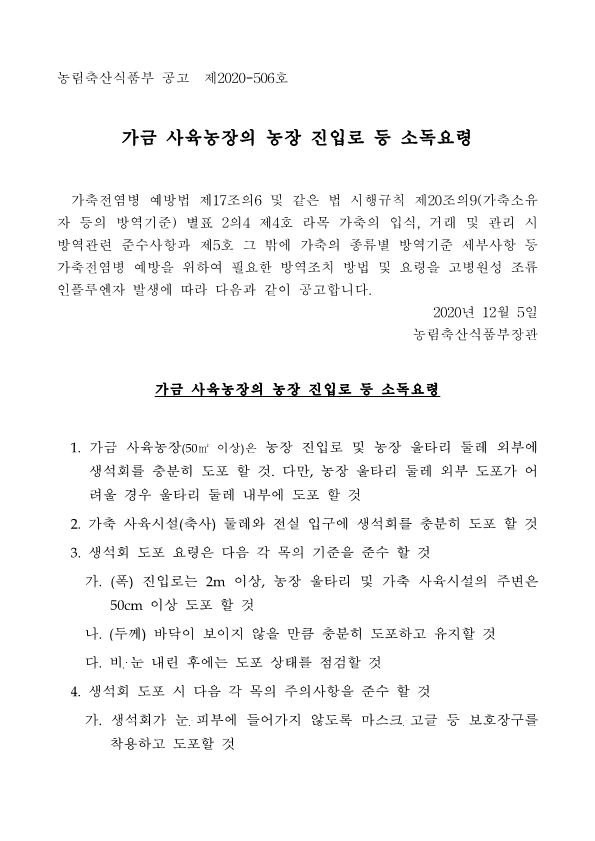 농림축산식품부 공고 제2020-506호

가금 사육농장의 농장 진입로 등 소독요령

가축전염병 예방법 제17조의6 및 같은 법 시행규칙 제20조의9(가축소유자 등의 방역기준) 별표 2의4 제4호 라목 가축의 입식, 거래 및 관리 시 방역관련 준수사항과 제5호 그 밖에 가축의 종류별 방역기준 세부사항 등 가축전염병 예방을 위하여 필요한 방역조치 방법 및 요령을 고병원성 조류인플루엔자 발생에 따라 다음과 같이 공고합니다.

2020년 12월 5일

농림축산식품부장관

가금 사육농장의 농장 진입로 등 소독요령

1. 가금 사육농장(50㎡ 이상)은 농장 진입로 및 농장 울타리 둘레 외부에 생석회를 충분히 도포 할 것. 다만, 농장 울타리 둘레 외부 도포가 어려울 경우 울타리 둘레 내부에 도포 할 것

2. 가축 사육시설(축사) 둘레와 전실 입구에 생석회를 충분히 도포 할 것

3. 생석회 도포 요령은 다음 각 목의 기준을 준수 할 것

가. (폭) 진입로는 2m 이상, 농장 울타리 및 가축 사육시설의 주변은 50cm 이상 도포 할 것

나. (두께) 바닥이 보이지 않을 만큼 충분히 도포하고 유지할 것

다. 비·눈 내린 후에는 도포 상태를 점검할 것

4. 생석회 도포 시 다음 각 목의 주의사항을 준수 할 것

가. 생석회가 눈, 피부에 들어가지 않도록 마스크, 고글 등 보호장구를 착용하고 도포할 것